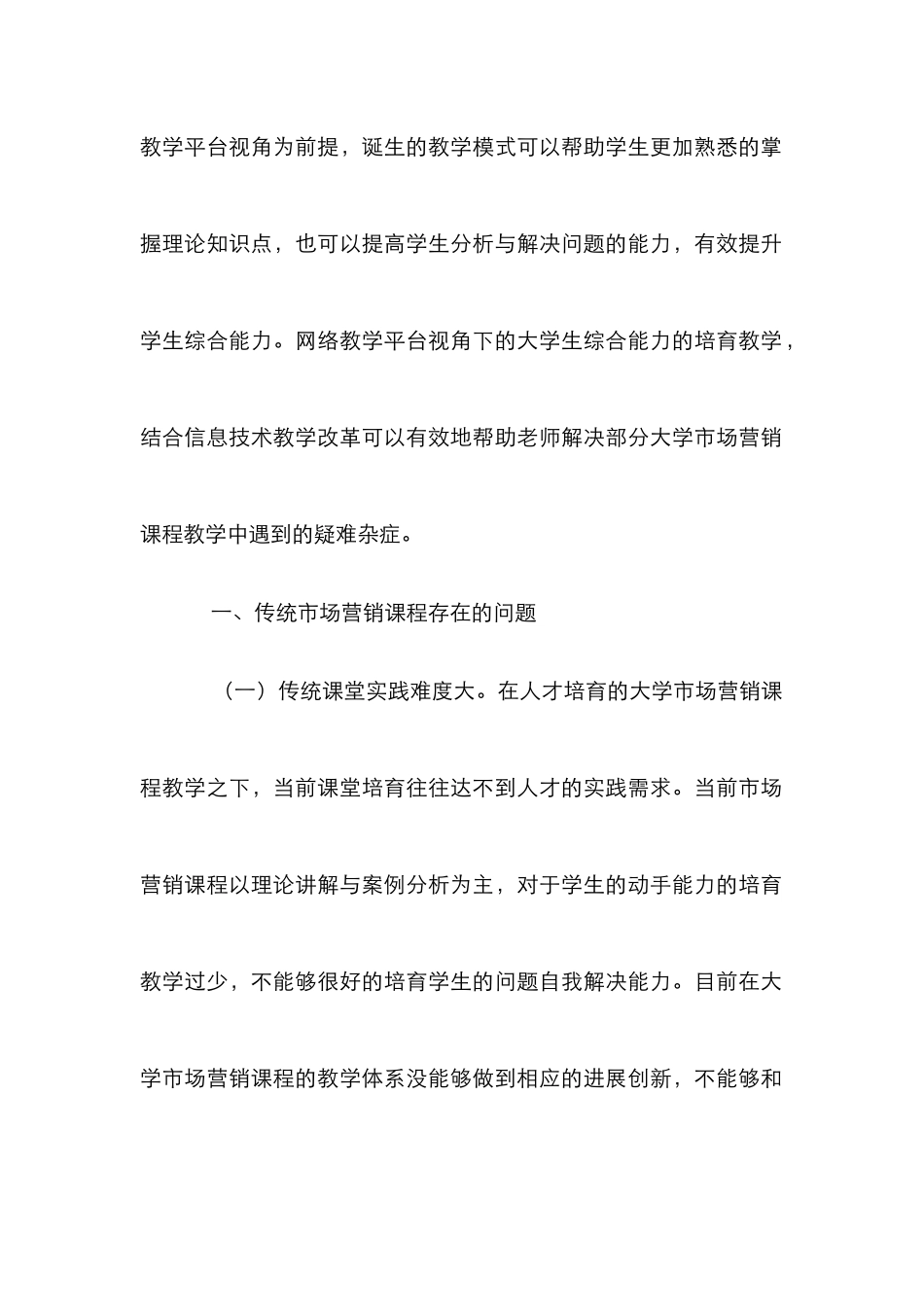 教学平台视角为前提，诞生的教学模式可以帮助学生更加熟悉的掌握理论知识点，也可以提高学生分析与解决问题的能力，有效提升学生综合能力。网络教学平台视角下的大学生综合能力的培育教学，结合信息技术教学改革可以有效地帮助老师解决部分大学市场营销课程教学中遇到的疑难杂症。

一、传统市场营销课程存在的问题

（一）传统课堂实践难度大。在人才培育的大学市场营销课程教学之下，当前课堂培育往往达不到人才的实践需求。当前市场营销课程以理论讲解与案例分析为主，对于学生的动手能力的培育教学过少，不能够很好的培育学生的问题自我解决能力。目前在大学市场营销课程的教学体系没能够做到相应的进展创新，不能够和